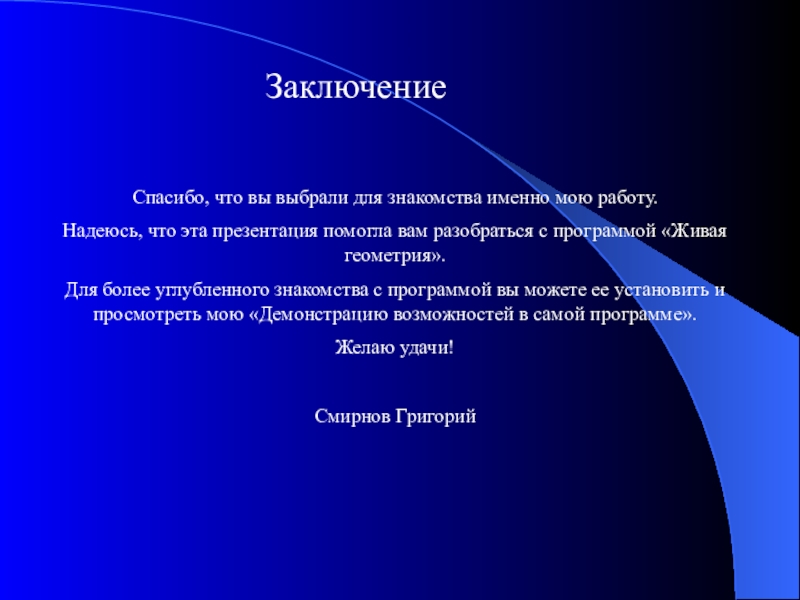 Заключение

Спасибо, что вы выбрали для знакомства именно мою работу.

Надеюсь, что эта презентация помогла вам разобраться с программой «Живая геометрия».

Для более углубленного знакомства с программой вы можете ее установить и просмотреть мою «Демонстрацию возможностей в самой программе».

Желаю удачи!

Смирнов Григорий